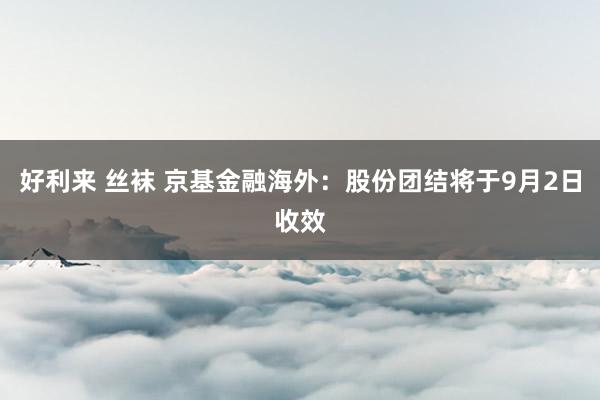 好利来 丝袜 京基金融海外：股份团结将于9月2日收效